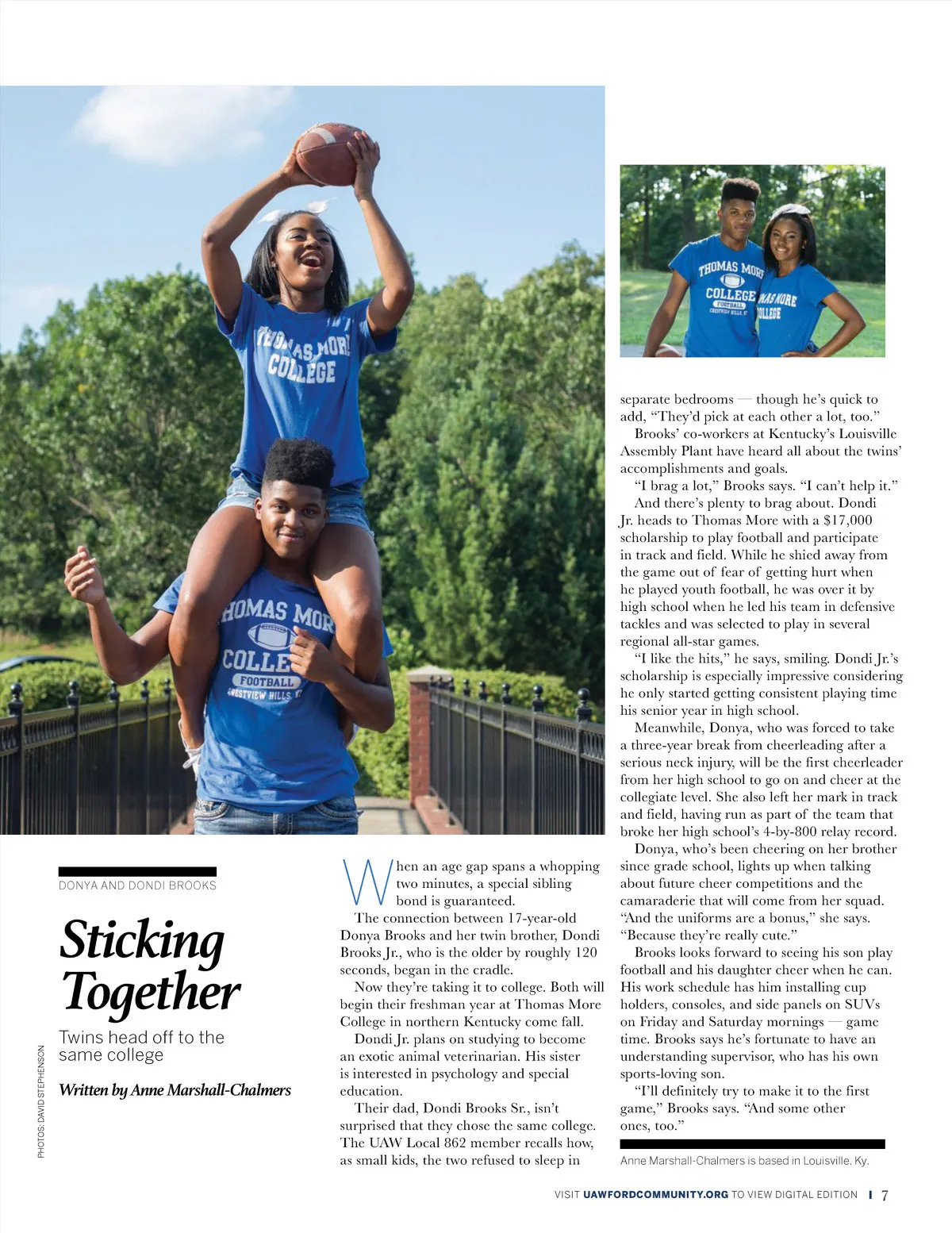 DONYA AND DONDI BROOKS

Sticking Together

Twins head off to the same college

Written by Anne Marshall-Chalmers

PHOTOS: DAVID STEPHENSON

When an age gap spans a whopping two minutes, a special sibling bond is guaranteed.

The connection between 17-year-old Donya Brooks and her twin brother, Dondi Brooks Jr., who is the older by roughly 120 seconds, began in the cradle.

Now they're taking it to college. Both will begin their freshman year at Thomas More College in northern Kentucky come fall.

Dondi Jr. plans on studying to become an exotic animal veterinarian. His sister is interested in psychology and special education.

Their dad, Dondi Brooks Sr., isn't surprised that they chose the same college. The UAW Local 862 member recalls how, as small kids, the two refused to sleep in separate bedrooms — though he's quick to add, "They'd pick at each other a lot, too."

Brooks' co-workers at Kentucky's Louisville Assembly Plant have heard all about the twins' accomplishments and goals.

"I brag a lot," Brooks says. "I can't help it."

And there's plenty to brag about. Dondi Jr. heads to Thomas More with a $17,000 scholarship to play football and participate in track and field. While he shied away from the game out of fear of getting hurt when he played youth football, he was over it by high school when he led his team in defensive tackles and was selected to play in several regional all-star games.

"I like the hits," he says, smiling. Dondi Jr.'s scholarship is especially impressive considering he only started getting consistent playing time his senior year in high school.

Meanwhile, Donya, who was forced to take a three-year break from cheerleading after a serious neck injury, will be the first cheerleader from her high school to go on and cheer at the collegiate level. She also left her mark in track and field, having run as part of the team that broke her high school's 4-by-800 relay record.

Donya, who's been cheering on her brother since grade school, lights up when talking about future cheer competitions and the camaraderie that will come from her squad. "And the uniforms are a bonus," she says. "Because they're really cute."

Brooks looks forward to seeing his son play football and his daughter cheer when he can. His work schedule has him installing cup holders, consoles, and side panels on SUVs on Friday and Saturday mornings — game time. Brooks says he's fortunate to have an understanding supervisor, who has his own sports-loving son.

"I'll definitely try to make it to the first game," Brooks says. "And some other ones, too."

Anne Marshall-Chalmers is based in Louisville, Ky.

VISIT UAWFORDCOMMUNITY.ORG TO VIEW DIGITAL EDITION | 7